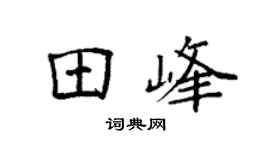 田峰

词典网